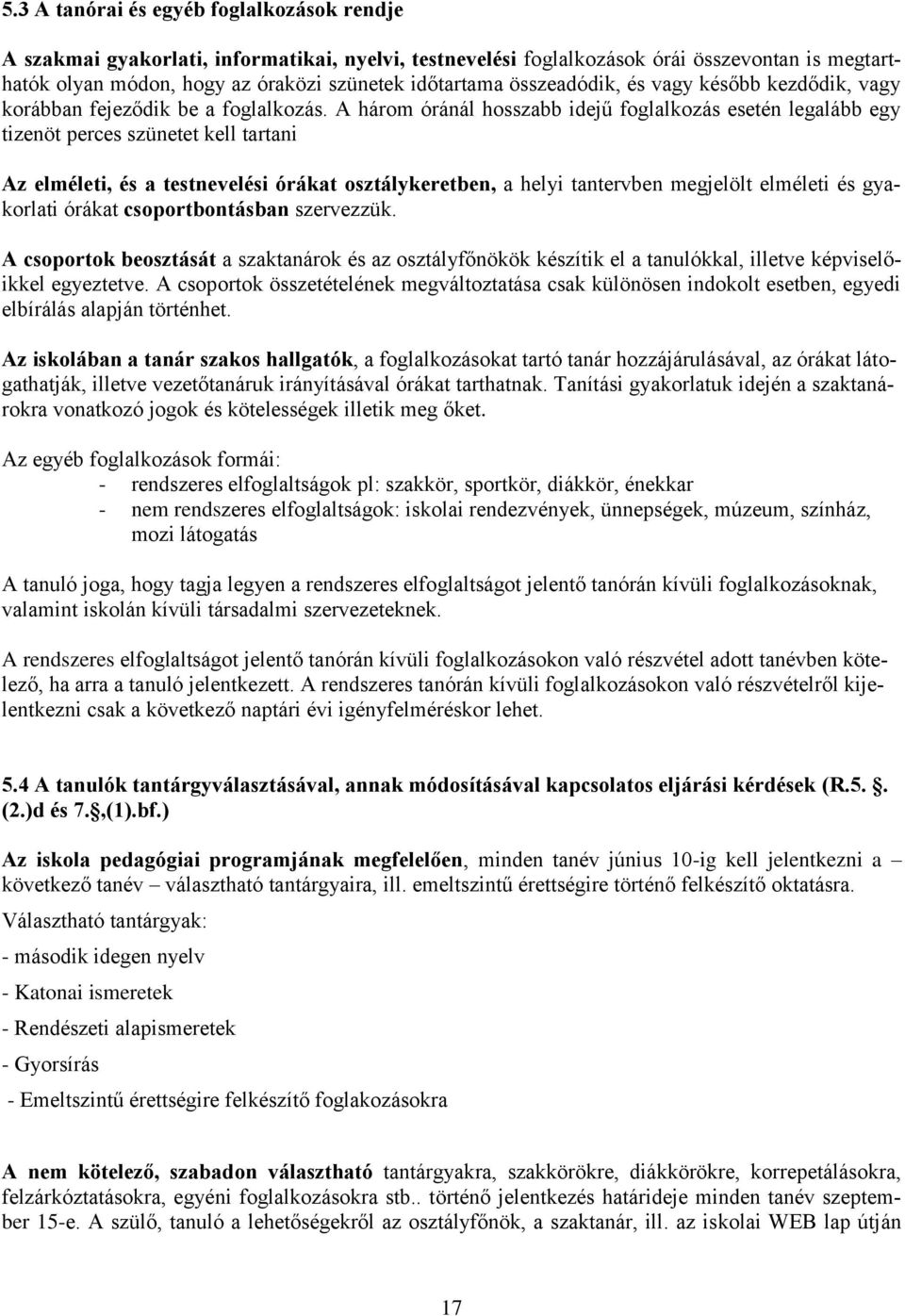 5.3 A tanórai és egyéb foglalkozások rendje

A szakmai gyakorlati, informatikai, nyelvi, testnevelési foglalkozások órái összevontan is megtarthatók olyan módon, hogy az óraközi szünetek időtartama összeadódik, és vagy később kezdődik, vagy korábban fejeződik be a foglalkozás. A három óránál hosszabb idejű foglalkozás esetén legalább egy tizenöt perces szünetet kell tartani

Az elméleti, és a testnevelési órákat osztálykeretben, a helyi tantervben megjelölt elméleti és gyakorlati órákat csoportbontásban szervezzük.

A csoportok beosztását a szaktanárok és az osztályfőnökök készítik el a tanulókkal, illetve képviselőikkel egyeztetve. A csoportok összetételének megváltoztatása csak különösen indokolt esetben, egyedi elbírálás alapján történhet.

Az iskolában a tanár szakos hallgatók, a foglalkozásokat tartó tanár hozzájárulásával, az órákat látogathatják, illetve vezetőtanáruk irányításával órákat tarthatnak. Tanítási gyakorlatuk idején a szaktanárokra vonatkozó jogok és kötelességek illetik meg őket.

Az egyéb foglalkozások formái:
- rendszeres elfoglaltságok pl: szakkör, sportkör, diákkör, énekkar
- nem rendszeres elfoglaltságok: iskolai rendezvények, ünnepségek, múzeum, színház, mozi látogatás

A tanuló joga, hogy tagja legyen a rendszeres elfoglaltságot jelentő tanórán kívüli foglalkozásoknak, valamint iskolán kívüli társadalmi szervezeteknek.

A rendszeres elfoglaltságot jelentő tanórán kívüli foglalkozásokon való részvétel adott tanévben kötelező, ha arra a tanuló jelentkezett. A rendszeres tanórán kívüli foglalkozásokon való részvételről kijelentkezni csak a következő naptári évi igényfelméréskor lehet.

5.4 A tanulók tantárgyválasztásával, annak módosításával kapcsolatos eljárási kérdések (R.5. §. (2.)d és 7.§,(1).bf.)

Az iskola pedagógiai programjának megfelelően, minden tanév június 10-ig kell jelentkezni a – következő tanév – választható tantárgyaira, ill. emeltszintű érettségire történő felkészítő oktatásra.

Választható tantárgyak:

- második idegen nyelv

- Katonai ismeretek

- Rendészeti alapismeretek

- Gyorsírás

- Emeltszintű érettségire felkészítő foglakozásokra

A nem kötelező, szabadon választható tantárgyakra, szakkörökre, diákkörökre, korrepetálásokra, felzárkóztatásokra, egyéni foglalkozásokra stb.. történő jelentkezés határideje minden tanév szeptember 15-e. A szülő, tanuló a lehetőségekről az osztályfőnök, a szaktanár, ill. az iskolai WEB lap útján

17